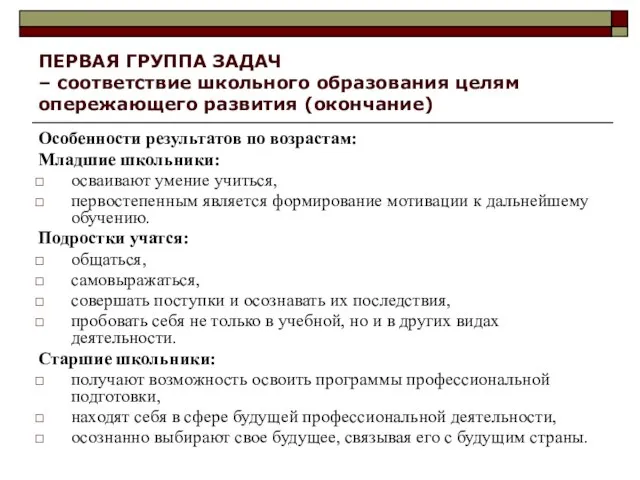 ПЕРВАЯ ГРУППА ЗАДАЧ
– соответствие школьного образования целям опережающего развития (окончание)

Особенности результатов по возрастам:
Младшие школьники:
□ осваивают умение учиться,
□ первостепенным является формирование мотивации к дальнейшему обучению.
Подростки учатся:
□ общаться,
□ самовыражаться,
□ совершать поступки и осознавать их последствия,
□ пробовать себя не только в учебной, но и в других видах деятельности.
Старшие школьники:
□ получают возможность освоить программы профессиональной подготовки,
□ находят себя в сфере будущей профессиональной деятельности,
□ осознанно выбирают свое будущее, связывая его с будущим страны.